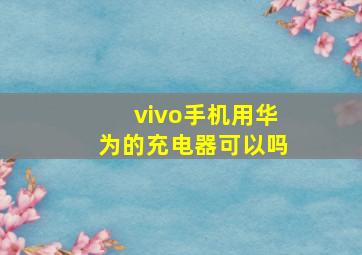 vivo手机用华为的充电器可以吗